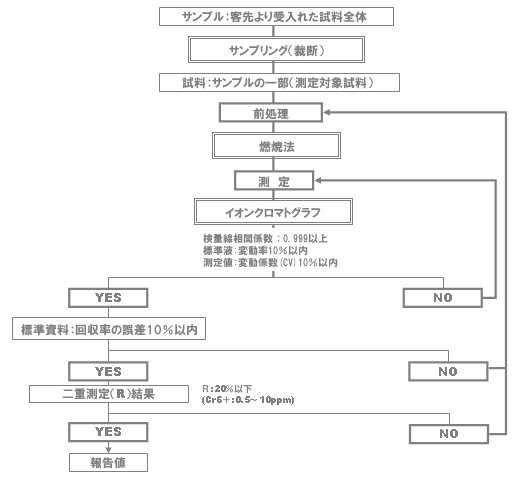 サンプル：客先より受入れた試料全体

サンプリング（裁断）

試料：サンプルの一部（測定対象試料）

前処理

燃焼法

測　定

イオンクロマトグラフ

検量線相関係数：0.999以上
標準液：変動率10%以内
測定値：変動係数（CV）10%以内

YES

NO

標準資料：回収率の誤差10%以内

YES

NO

二重測定（R）結果

R：20%以下
（Cr6+：0.5～10ppm）

YES

NO

報告値